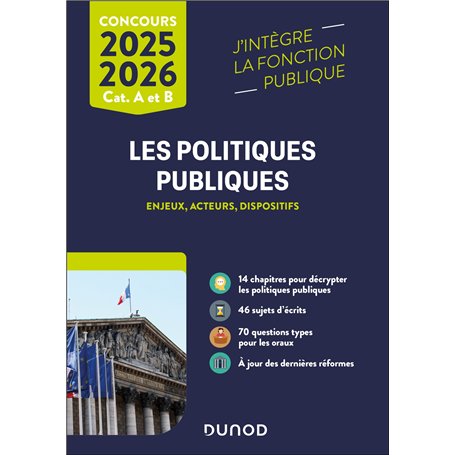 CONCOURS
2025
2026
Cat. A et B

J'INTÈGRE
LA FONCTION
PUBLIQUE

LES POLITIQUES PUBLIQUES

ENJEUX, ACTEURS, DISPOSITIFS

14 chapitres pour décrypter les politiques publiques

46 sujets d'écrits

70 questions types pour les oraux

À jour des dernières réformes

DUNOD